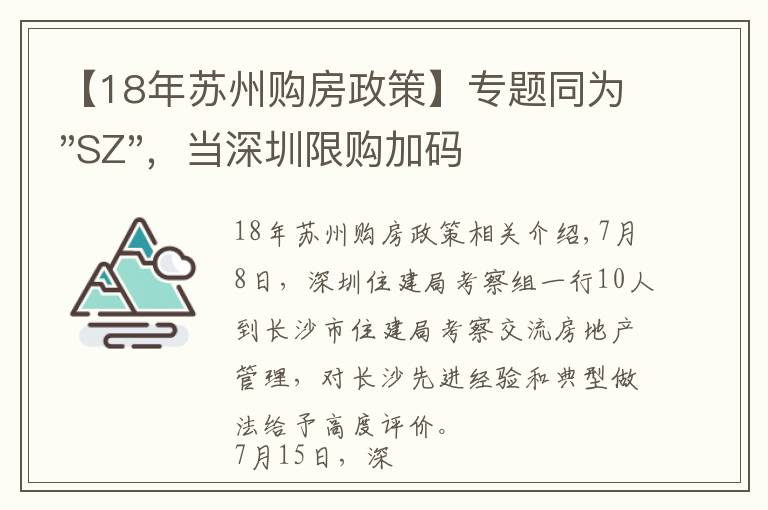 【18年苏州购房政策】专题同为"SZ"，当深圳限购加码

18年苏州购房政策相关介绍,7月8日，深圳住建局考察组一行10人到长沙市住建局考察交流房地产管理，对长沙先进经验和典型做法给予高度评价。
7月15日，深